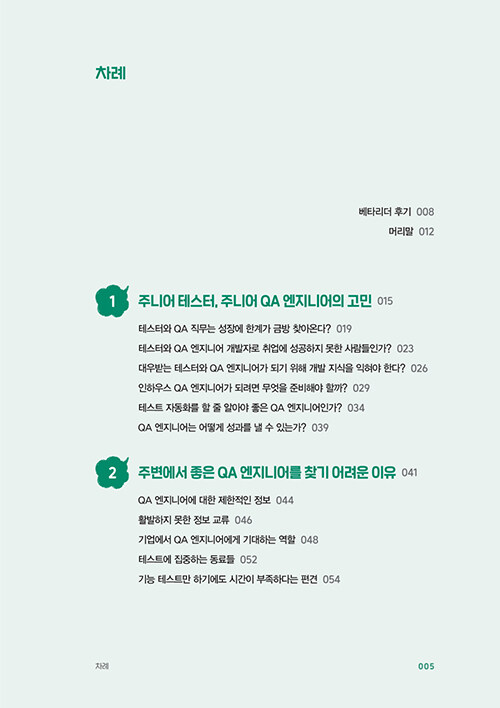 차례

베타리더 후기 008
머리말 012

1 주니어 테스터, 주니어 QA 엔지니어의 고민 015

테스터와 QA 직무는 성장에 한계가 금방 찾아온다? 019
테스터와 QA 엔지니어 개발자로 취업에 성공하지 못한 사람들인가? 023
대우받는 테스터와 QA 엔지니어가 되기 위해 개발 지식을 익혀야 한다? 026
인하우스 QA 엔지니어가 되려면 무엇을 준비해야 할까? 029
테스트 자동화를 할 줄 알아야 좋은 QA 엔지니어인가? 034
QA 엔지니어는 어떻게 성과를 낼 수 있는가? 039

2 주변에서 좋은 QA 엔지니어를 찾기 어려운 이유 041

QA 엔지니어에 대한 제한적인 정보 044
활발하지 못한 정보 교류 046
기업에서 QA 엔지니어에게 기대하는 역할 048
테스트에 집중하는 동료들 052
기능 테스트만 하기에도 시간이 부족하다는 편견 054

차례 005